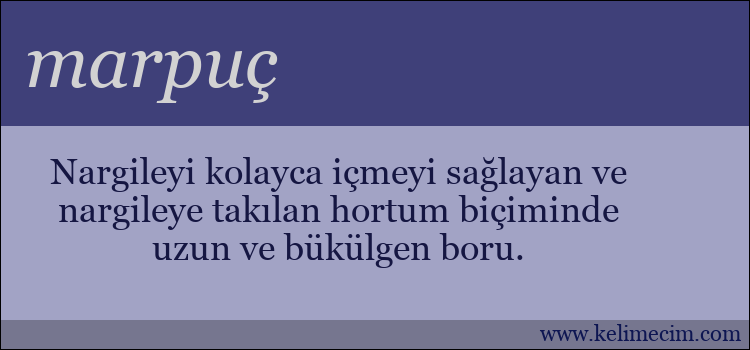 marpuç

Nargileyi kolayca içmeyi sağlayan ve nargileye takılan hortum biçiminde uzun ve bükülgen boru.

www.kelimecim.com